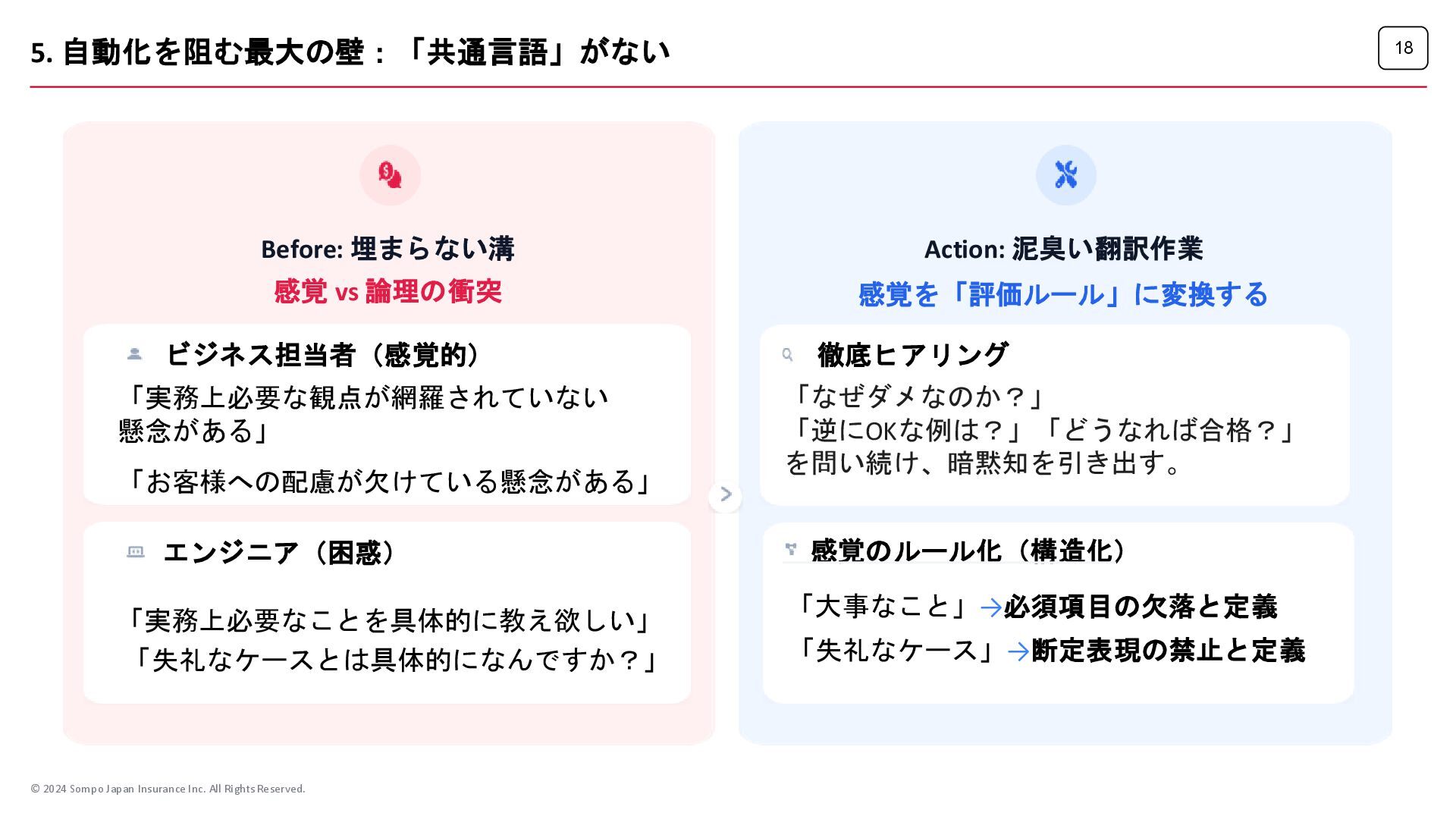 5. 自動化を阻む最大の壁：「共通言語」がない

18

Before: 埋まらない溝

感覚 vs 論理の衝突

ビジネス担当者（感覚的）

「実務上必要な観点が網羅されていない懸念がある」

「お客様への配慮が欠けている懸念がある」

エンジニア（困惑）

「実務上必要なことを具体的に教え欲しい」

「失礼なケースとは具体的になんですか？」

Action: 泥臭い翻訳作業

感覚を「評価ルール」に変換する

徹底ヒアリング

「なぜダメなのか？」
「逆にOKな例は？」「どうなれば合格？」
を問い続け、暗黙知を引き出す。

感覚のルール化（構造化）

「大事なこと」→必須項目の欠落と定義

「失礼なケース」→断定表現の禁止と定義

© 2024 Sompo Japan Insurance Inc. All Rights Reserved.